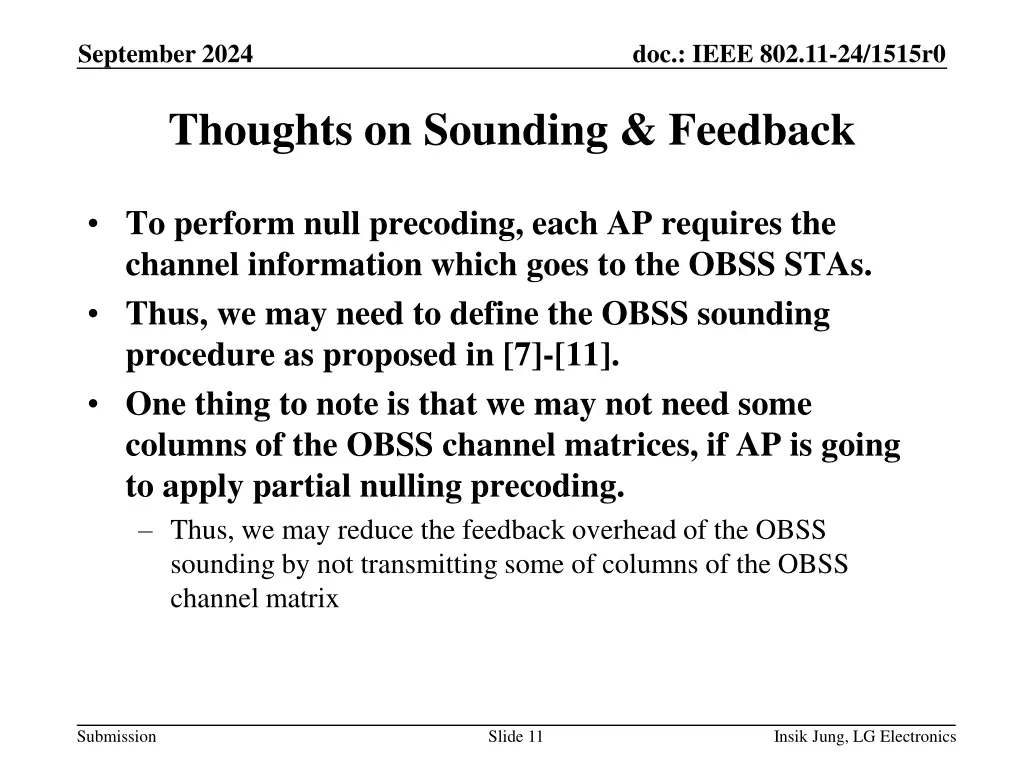 September 2024

doc.: IEEE 802.11-24/1515r0

Thoughts on Sounding & Feedback

• To perform null precoding, each AP requires the channel information which goes to the OBSS STAs.
• Thus, we may need to define the OBSS sounding procedure as proposed in [7]-[11].
• One thing to note is that we may not need some columns of the OBSS channel matrices, if AP is going to apply partial nulling precoding.
– Thus, we may reduce the feedback overhead of the OBSS sounding by not transmitting some of columns of the OBSS channel matrix

Submission

Slide 11

Insik Jung, LG Electronics